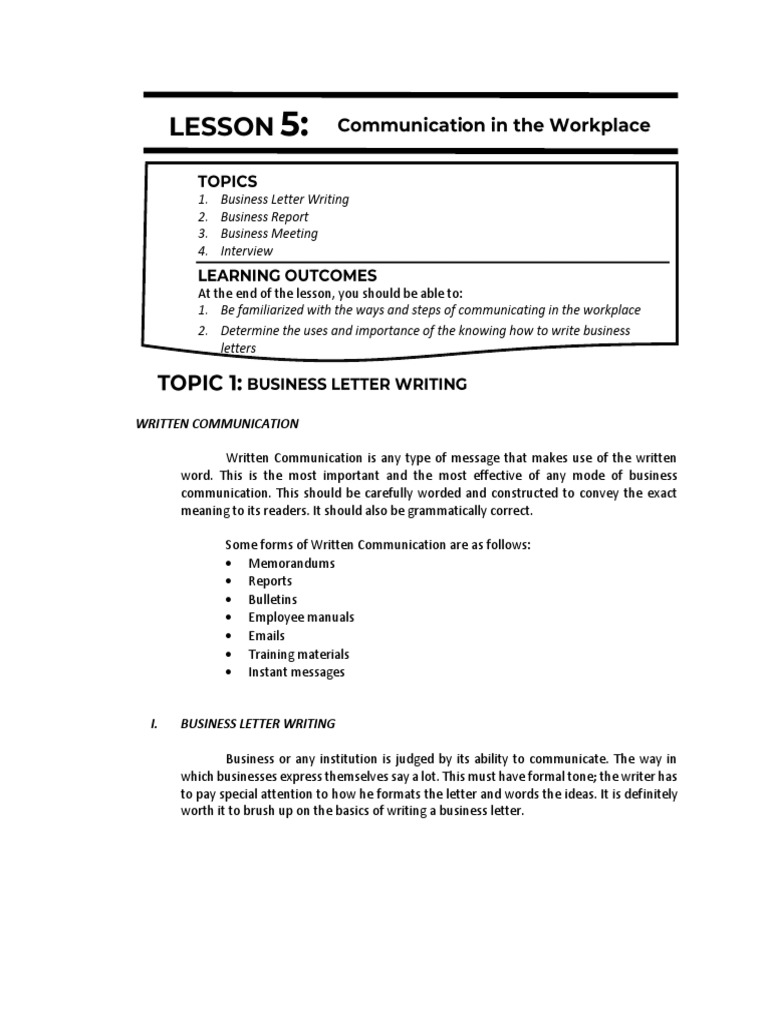 LESSON 5: Communication in the Workplace

TOPICS
1. Business Letter Writing
2. Business Report
3. Business Meeting
4. Interview

LEARNING OUTCOMES
At the end of the lesson, you should be able to:
1. Be familiarized with the ways and steps of communicating in the workplace
2. Determine the uses and importance of the knowing how to write business letters

TOPIC 1: BUSINESS LETTER WRITING

WRITTEN COMMUNICATION

Written Communication is any type of message that makes use of the written word. This is the most important and the most effective of any mode of business communication. This should be carefully worded and constructed to convey the exact meaning to its readers. It should also be grammatically correct.

Some forms of Written Communication are as follows:
• Memorandums
• Reports
• Bulletins
• Employee manuals
• Emails
• Training materials
• Instant messages

I. BUSINESS LETTER WRITING

Business or any institution is judged by its ability to communicate. The way in which businesses express themselves say a lot. This must have formal tone; the writer has to pay special attention to how he formats the letter and words the ideas. It is definitely worth it to brush up on the basics of writing a business letter.